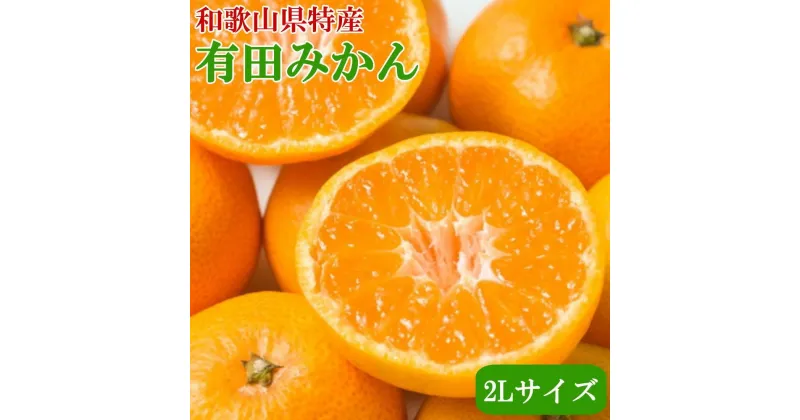 和歌山県特産
有田みかん

2Lサイズ